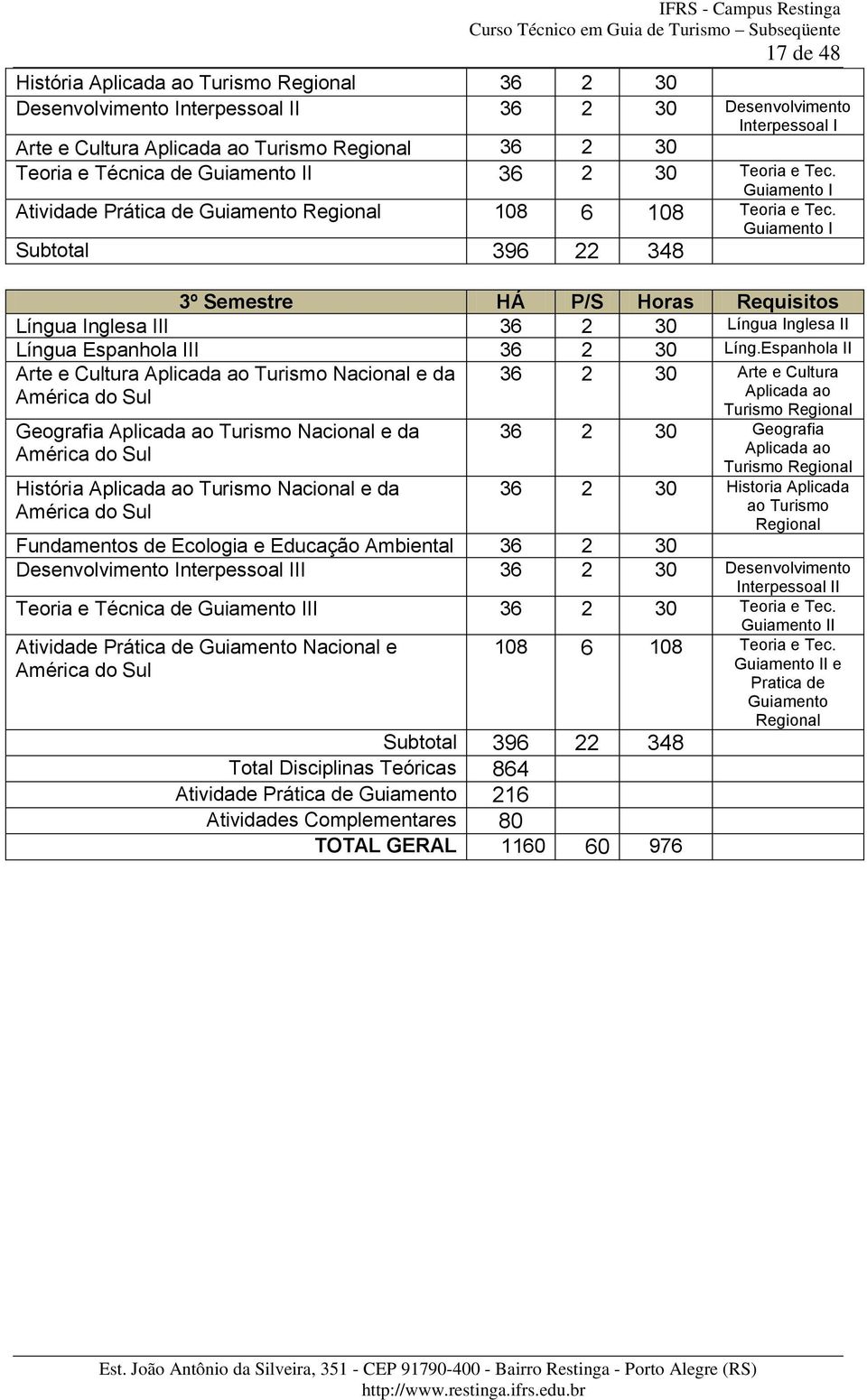 IFRS - Campus Restinga
Curso Técnico em Guia de Turismo – Subseqüente
17 de 48

| | | | | |
|---|---|---|---|---|
| História Aplicada ao Turismo Regional | 36 | 2 | 30 | |
| Desenvolvimento Interpessoal II | 36 | 2 | 30 | Desenvolvimento Interpessoal I |
| Arte e Cultura Aplicada ao Turismo Regional | 36 | 2 | 30 | |
| Teoria e Técnica de Guiamento II | 36 | 2 | 30 | Teoria e Tec. Guiamento I |
| Atividade Prática de Guiamento Regional | 108 | 6 | 108 | Teoria e Tec. Guiamento I |
| Subtotal | 396 | 22 | 348 | |

| 3º Semestre | HÁ | P/S | Horas | Requisitos |
|---|---|---|---|---|
| Língua Inglesa III | 36 | 2 | 30 | Língua Inglesa II |
| Língua Espanhola III | 36 | 2 | 30 | Líng.Espanhola II |
| Arte e Cultura Aplicada ao Turismo Nacional e da América do Sul | 36 | 2 | 30 | Arte e Cultura Aplicada ao Turismo Regional |
| Geografia Aplicada ao Turismo Nacional e da América do Sul | 36 | 2 | 30 | Geografia Aplicada ao Turismo Regional |
| História Aplicada ao Turismo Nacional e da América do Sul | 36 | 2 | 30 | Historia Aplicada ao Turismo Regional |
| Fundamentos de Ecologia e Educação Ambiental | 36 | 2 | 30 | |
| Desenvolvimento Interpessoal III | 36 | 2 | 30 | Desenvolvimento Interpessoal II |
| Teoria e Técnica de Guiamento III | 36 | 2 | 30 | Teoria e Tec. Guiamento II |
| Atividade Prática de Guiamento Nacional e América do Sul | 108 | 6 | 108 | Teoria e Tec. Guiamento II e Pratica de Guiamento Regional |
| Subtotal | 396 | 22 | 348 | |
| Total Disciplinas Teóricas | 864 | | | |
| Atividade Prática de Guiamento | 216 | | | |
| Atividades Complementares | 80 | | | |
| TOTAL GERAL | 1160 | 60 | 976 | |

Est. João Antônio da Silveira, 351 - CEP 91790-400 - Bairro Restinga - Porto Alegre (RS)
http://www.restinga.ifrs.edu.br